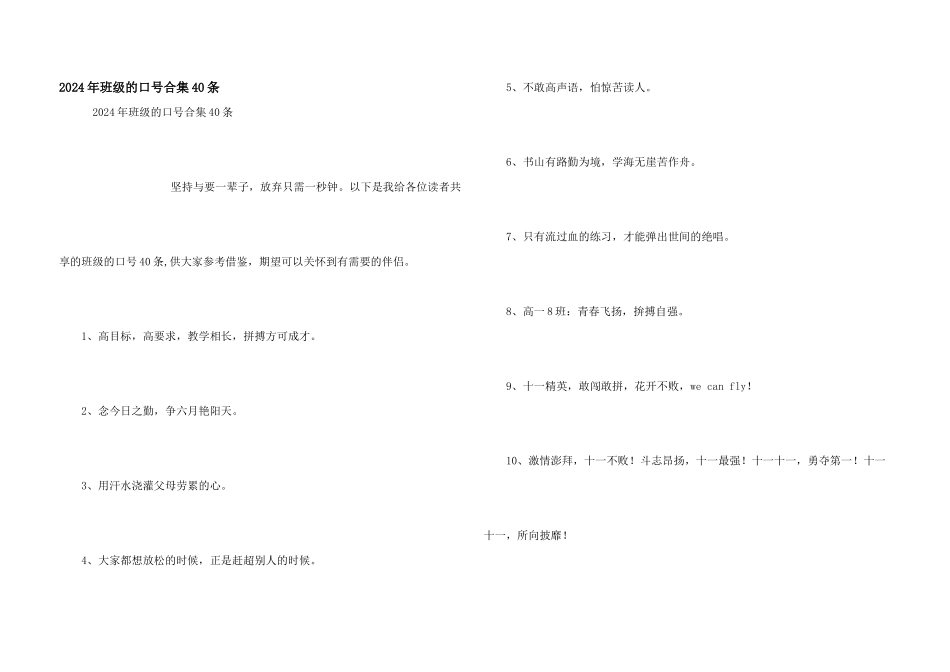 2024年班级的口号合集40条

2024年班级的口号合集40条

坚持与要一辈子，放弃只需一秒钟。以下是我给各位读者共享的班级的口号40条,供大家参考借鉴，期望可以关怀到有需要的伴侣。

1、高目标，高要求，教学相长，拼搏方可成才。

2、念今日之勤，争六月艳阳天。

3、用汗水浇灌父母劳累的心。

4、大家都想放松的时候，正是赶超别人的时候。

5、不敢高声语，怕惊苦读人。

6、书山有路勤为境，学海无崖苦作舟。

7、只有流过血的练习，才能弹出世间的绝唱。

8、高一8班：青春飞扬，拚搏自强。

9、十一精英，敢闯敢拼，花开不败，we can fly！

10、激情澎拜，十一不败！斗志昂扬，十一最强！十一十一，勇夺第一！十一十一，所向披靡！